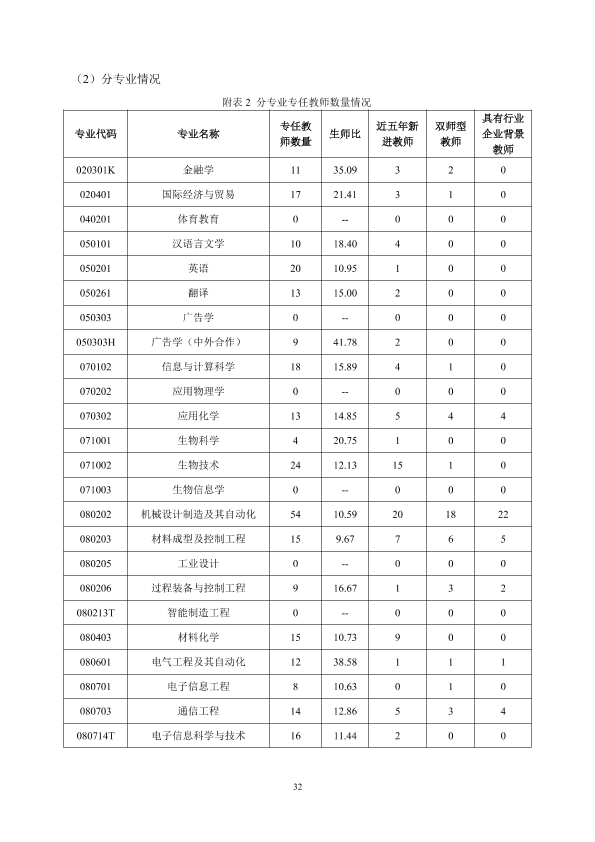 （2）分专业情况

附表2 分专业专任教师数量情况

| 专业代码 | 专业名称 | 专任教师数量 | 生师比 | 近五年新进教师 | 双师型教师 | 具有行业企业背景教师 |
|---|---|---|---|---|---|---|
| 020301K | 金融学 | 11 | 35.09 | 3 | 2 | 0 |
| 020401 | 国际经济与贸易 | 17 | 21.41 | 3 | 1 | 0 |
| 040201 | 体育教育 | 0 | -- | 0 | 0 | 0 |
| 050101 | 汉语言文学 | 10 | 18.40 | 4 | 0 | 0 |
| 050201 | 英语 | 20 | 10.95 | 1 | 0 | 0 |
| 050261 | 翻译 | 13 | 15.00 | 2 | 0 | 0 |
| 050303 | 广告学 | 0 | -- | 0 | 0 | 0 |
| 050303H | 广告学（中外合作） | 9 | 41.78 | 2 | 0 | 0 |
| 070102 | 信息与计算科学 | 18 | 15.89 | 4 | 1 | 0 |
| 070202 | 应用物理学 | 0 | -- | 0 | 0 | 0 |
| 070302 | 应用化学 | 13 | 14.85 | 5 | 4 | 4 |
| 071001 | 生物科学 | 4 | 20.75 | 1 | 0 | 0 |
| 071002 | 生物技术 | 24 | 12.13 | 15 | 1 | 0 |
| 071003 | 生物信息学 | 0 | -- | 0 | 0 | 0 |
| 080202 | 机械设计制造及其自动化 | 54 | 10.59 | 20 | 18 | 22 |
| 080203 | 材料成型及控制工程 | 15 | 9.67 | 7 | 6 | 5 |
| 080205 | 工业设计 | 0 | -- | 0 | 0 | 0 |
| 080206 | 过程装备与控制工程 | 9 | 16.67 | 1 | 3 | 2 |
| 080213T | 智能制造工程 | 0 | -- | 0 | 0 | 0 |
| 080403 | 材料化学 | 15 | 10.73 | 9 | 0 | 0 |
| 080601 | 电气工程及其自动化 | 12 | 38.58 | 1 | 1 | 1 |
| 080701 | 电子信息工程 | 8 | 10.63 | 0 | 1 | 0 |
| 080703 | 通信工程 | 14 | 12.86 | 5 | 3 | 4 |
| 080714T | 电子信息科学与技术 | 16 | 11.44 | 2 | 0 | 0 |

32